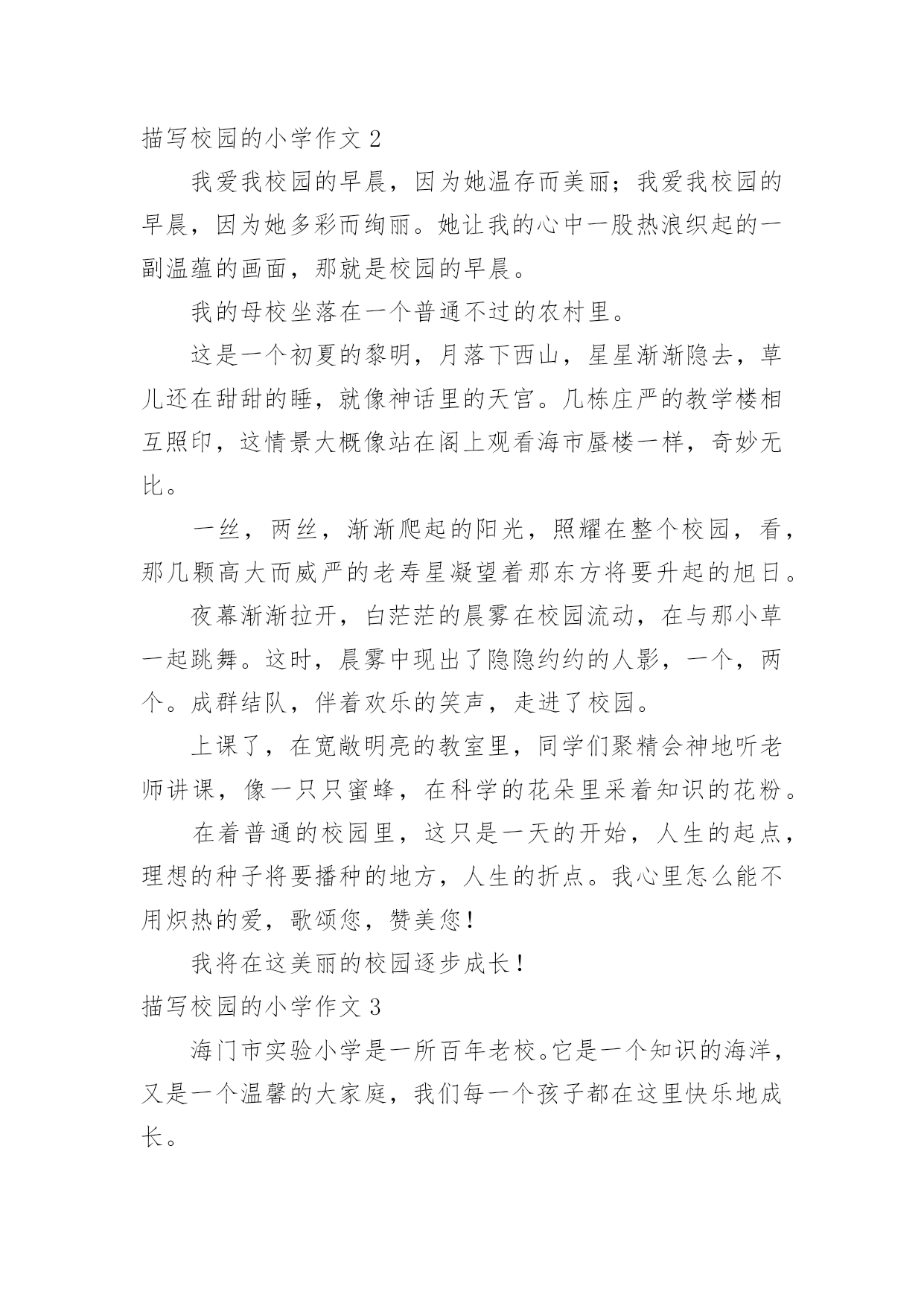 描写校园的小学作文 2

我爱我校园的早晨，因为她温存而美丽；我爱我校园的早晨，因为她多彩而绚丽。她让我的心中一股热浪织起的一副温蕴的画面，那就是校园的早晨。

我的母校坐落在一个普通不过的农村里。

这是一个初夏的黎明，月落下西山，星星渐渐隐去，草儿还在甜甜的睡，就像神话里的天宫。几栋庄严的教学楼相互照印，这情景大概像站在阁上观看海市蜃楼一样，奇妙无比。

一丝，两丝，渐渐爬起的阳光，照耀在整个校园，看，那几颗高大而威严的老寿星凝望着那东方将要升起的旭日。

夜幕渐渐拉开，白茫茫的晨雾在校园流动，在与那小草一起跳舞。这时，晨雾中现出了隐隐约约的人影，一个，两个。成群结队，伴着欢乐的笑声，走进了校园。

上课了，在宽敞明亮的教室里，同学们聚精会神地听老师讲课，像一只只蜜蜂，在科学的花朵里采着知识的花粉。

在着普通的校园里，这只是一天的开始，人生的起点，理想的种子将要播种的地方，人生的折点。我心里怎么能不用炽热的爱，歌颂您，赞美您！

我将在这美丽的校园逐步成长！

描写校园的小学作文 3

海门市实验小学是一所百年老校。它是一个知识的海洋，又是一个温馨的大家庭，我们每一个孩子都在这里快乐地成长。